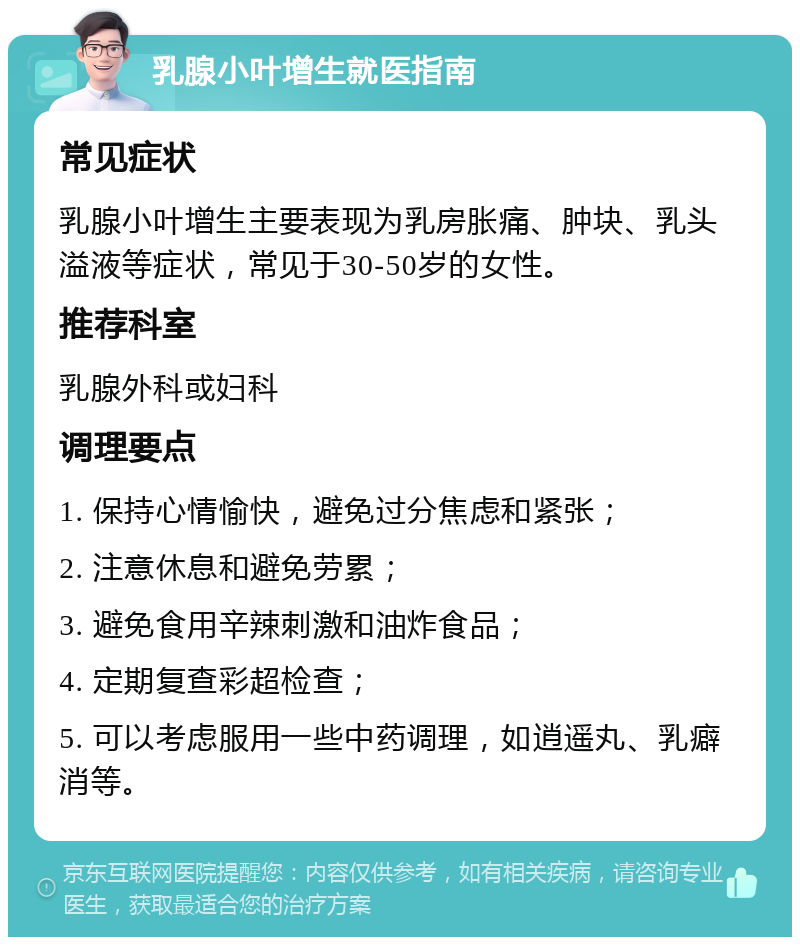 乳腺小叶增生就医指南

常见症状

乳腺小叶增生主要表现为乳房胀痛、肿块、乳头溢液等症状，常见于30-50岁的女性。

推荐科室

乳腺外科或妇科

调理要点

1. 保持心情愉快，避免过分焦虑和紧张；

2. 注意休息和避免劳累；

3. 避免食用辛辣刺激和油炸食品；

4. 定期复查彩超检查；

5. 可以考虑服用一些中药调理，如逍遥丸、乳癖消等。

京东互联网医院提醒您：内容仅供参考，如有相关疾病，请咨询专业医生，获取最适合您的治疗方案